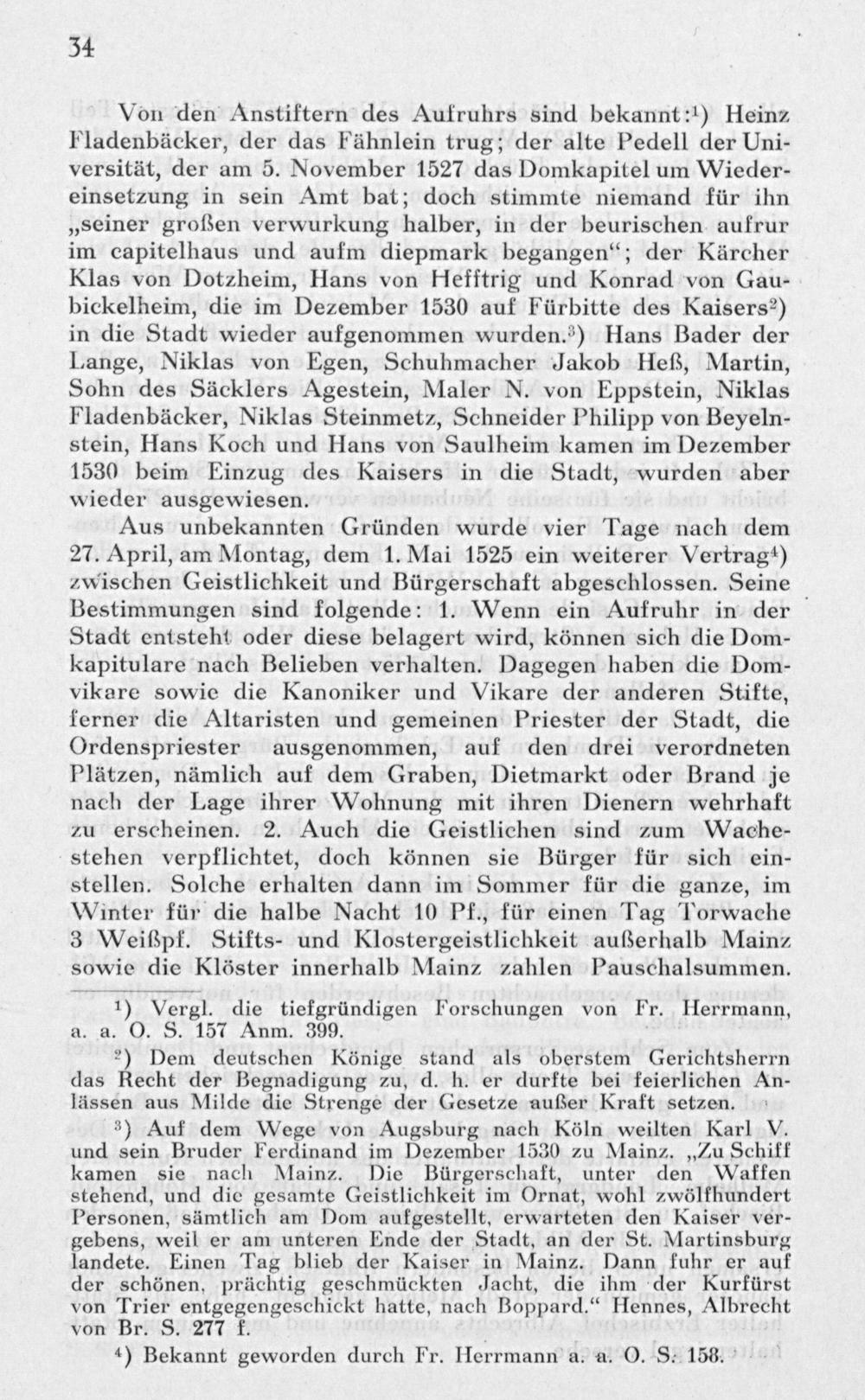 34

Von den Anstiftern des Aufruhrs sind bekannt:$^1$) Heinz Fladenbäcker, der das Fähnlein trug; der alte Pedell der Universität, der am 5. November 1527 das Domkapitel um Wiedereinsetzung in sein Amt bat; doch stimmte niemand für ihn „seiner großen verwurkung halber, in der beurischen aufrur im capitelhaus und aufm diepmark begangen“; der Kärcher Klas von Dotzheim, Hans von Hefftrig und Konrad von Gaubickelheim, die im Dezember 1530 auf Fürbitte des Kaisers$^2$) in die Stadt wieder aufgenommen wurden.$^3$) Hans Bader der Lange, Niklas von Egen, Schuhmacher Jakob Heß, Martin, Sohn des Säcklers Agestein, Maler N. von Eppstein, Niklas Fladenbäcker, Niklas Steinmetz, Schneider Philipp von Beyelnstein, Hans Koch und Hans von Saulheim kamen im Dezember 1530 beim Einzug des Kaisers in die Stadt, wurden aber wieder ausgewiesen.

Aus unbekannten Gründen wurde vier Tage nach dem 27. April, am Montag, dem 1. Mai 1525 ein weiterer Vertrag$^4$) zwischen Geistlichkeit und Bürgerschaft abgeschlossen. Seine Bestimmungen sind folgende: 1. Wenn ein Aufruhr in der Stadt entsteht oder diese belagert wird, können sich die Domkapitulare nach Belieben verhalten. Dagegen haben die Domvikare sowie die Kanoniker und Vikare der anderen Stifte, ferner die Altaristen und gemeinen Priester der Stadt, die Ordenspriester ausgenommen, auf den drei verordneten Plätzen, nämlich auf dem Graben, Dietmarkt oder Brand je nach der Lage ihrer Wohnung mit ihren Dienern wehrhaft zu erscheinen. 2. Auch die Geistlichen sind zum Wachestehen verpflichtet, doch können sie Bürger für sich einstellen. Solche erhalten dann im Sommer für die ganze, im Winter für die halbe Nacht 10 Pf., für einen Tag Torwache 3 Weißpf. Stifts- und Klostergeistlichkeit außerhalb Mainz sowie die Klöster innerhalb Mainz zahlen Pauschalsummen.

$^1$) Vergl. die tiefgründigen Forschungen von Fr. Herrmann, a. a. O. S. 157 Anm. 399.

$^2$) Dem deutschen Könige stand als oberstem Gerichtsherrn das Recht der Begnadigung zu, d. h. er durfte bei feierlichen Anlässen aus Milde die Strenge der Gesetze außer Kraft setzen.

$^3$) Auf dem Wege von Augsburg nach Köln weilten Karl V. und sein Bruder Ferdinand im Dezember 1530 zu Mainz. „Zu Schiff kamen sie nach Mainz. Die Bürgerschaft, unter den Waffen stehend, und die gesamte Geistlichkeit im Ornat, wohl zwölfhundert Personen, sämtlich am Dom aufgestellt, erwarteten den Kaiser vergebens, weil er am unteren Ende der Stadt, an der St. Martinsburg landete. Einen Tag blieb der Kaiser in Mainz. Dann fuhr er auf der schönen, prächtig geschmückten Jacht, die ihm der Kurfürst von Trier entgegengeschickt hatte, nach Boppard.“ Hennes, Albrecht von Br. S. 277 f.

$^4$) Bekannt geworden durch Fr. Herrmann a. a. O. S. 158.